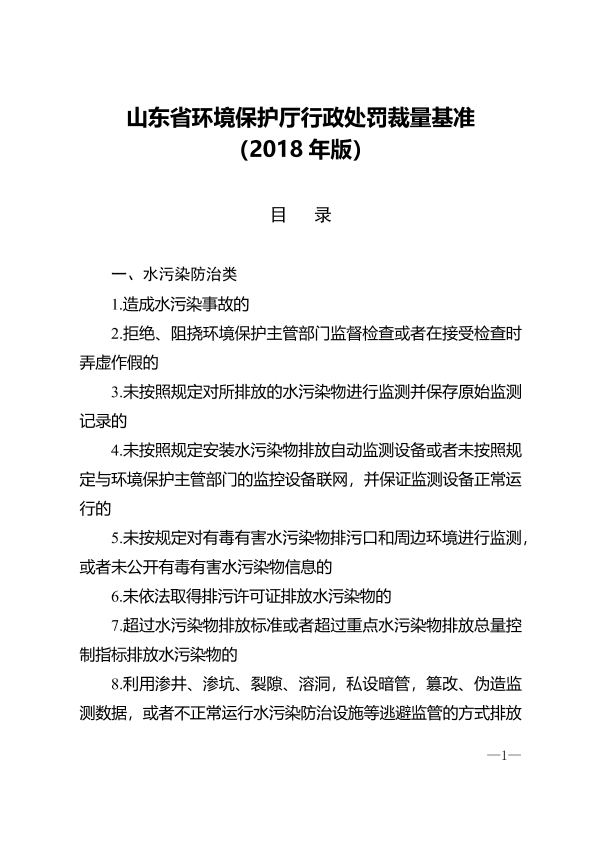 山东省环境保护厅行政处罚裁量基准
（2018 年版）

目　录

一、水污染防治类

1.造成水污染事故的

2.拒绝、阻挠环境保护主管部门监督检查或者在接受检查时弄虚作假的

3.未按照规定对所排放的水污染物进行监测并保存原始监测记录的

4.未按照规定安装水污染物排放自动监测设备或者未按照规定与环境保护主管部门的监控设备联网，并保证监测设备正常运行的

5.未按规定对有毒有害水污染物排污口和周边环境进行监测，或者未公开有毒有害水污染物信息的

6.未依法取得排污许可证排放水污染物的

7.超过水污染物排放标准或者超过重点水污染物排放总量控制指标排放水污染物的

8.利用渗井、渗坑、裂隙、溶洞，私设暗管，篡改、伪造监测数据，或者不正常运行水污染防治设施等逃避监管的方式排放

—1—